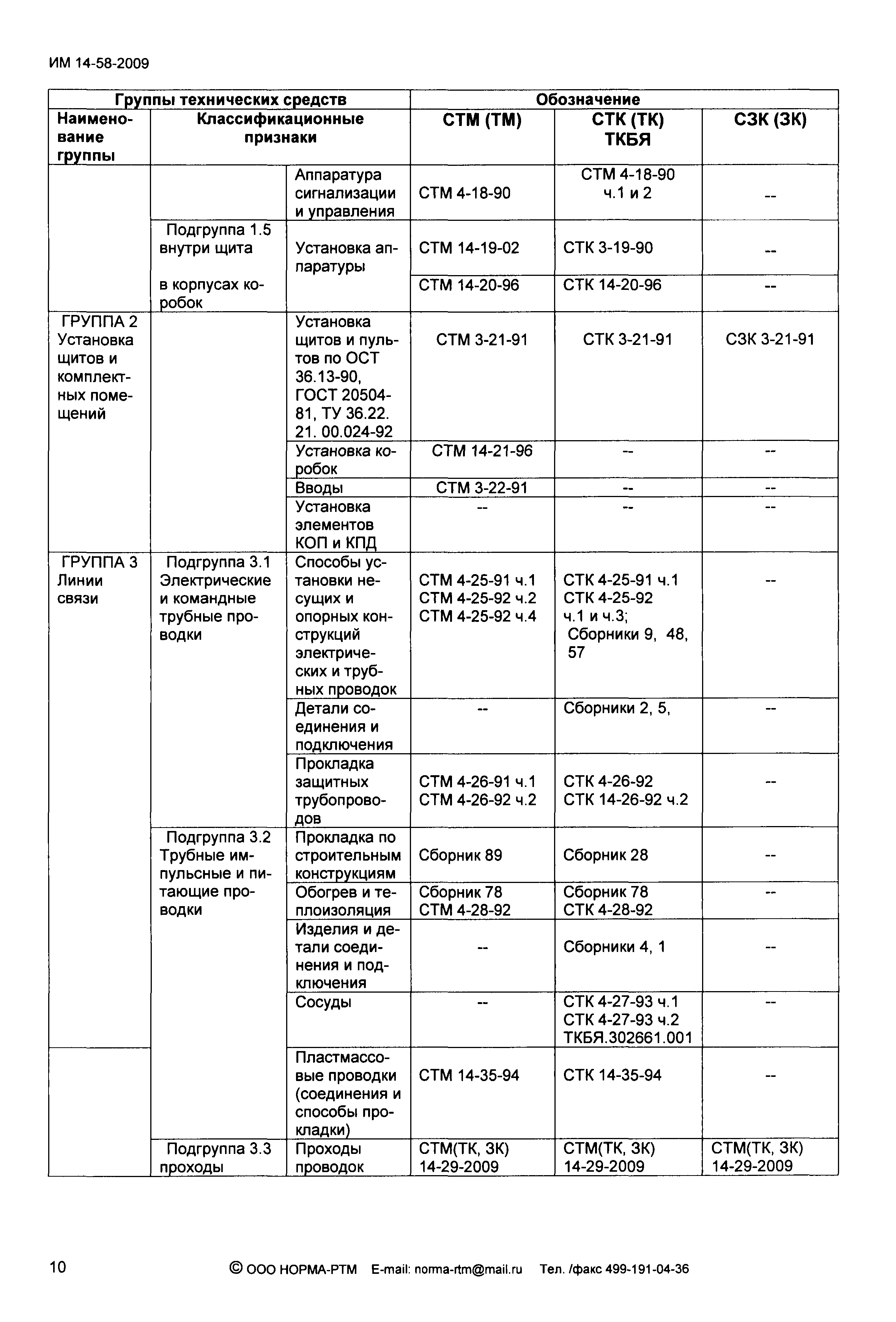 ИМ 14-58-2009

| Группы технических средств | | | Обозначение | | |
|---|---|---|---|---|---|
| Наименование группы | Классификационные признаки | | СТМ (ТМ) | СТК (ТК) ТКБЯ | СЗК (ЗК) |
| | | Аппаратура сигнализации и управления | СТМ 4-18-90 | СТМ 4-18-90 ч.1 и 2 | -- |
| | Подгруппа 1.5 внутри щита | Установка аппаратуры | СТМ 14-19-02 | СТК 3-19-90 | -- |
| | в корпусах коробок | | СТМ 14-20-96 | СТК 14-20-96 | -- |
| ГРУППА 2 Установка щитов и комплектных помещений | | Установка щитов и пультов по ОСТ 36.13-90, ГОСТ 20504-81, ТУ 36.22. 21. 00.024-92 | СТМ 3-21-91 | СТК 3-21-91 | СЗК 3-21-91 |
| | | Установка коробок | СТМ 14-21-96 | -- | -- |
| | | Вводы | СТМ 3-22-91 | -- | -- |
| | | Установка элементов КОП и КПД | -- | -- | -- |
| ГРУППА 3 Линии связи | Подгруппа 3.1 Электрические и командные трубные проводки | Способы установки несущих и опорных конструкций электрических и трубных проводок | СТМ 4-25-91 ч.1 СТМ 4-25-92 ч.2 СТМ 4-25-92 ч.4 | СТК 4-25-91 ч.1 СТК 4-25-92 ч.1 и ч.3; Сборники 9, 48, 57 | -- |
| | | Детали соединения и подключения | -- | Сборники 2, 5, | -- |
| | | Прокладка защитных трубопроводов | СТМ 4-26-91 ч.1 СТМ 4-26-92 ч.2 | СТК 4-26-92 СТК 14-26-92 ч.2 | -- |
| | Подгруппа 3.2 Трубные импульсные и питающие проводки | Прокладка по строительным конструкциям | Сборник 89 | Сборник 28 | -- |
| | | Обогрев и теплоизоляция | Сборник 78 СТМ 4-28-92 | Сборник 78 СТК 4-28-92 | -- |
| | | Изделия и детали соединения и подключения | -- | Сборники 4, 1 | -- |
| | | Сосуды | -- | СТК 4-27-93 ч.1 СТК 4-27-93 ч.2 ТКБЯ.302661.001 | -- |
| | | Пластмассовые проводки (соединения и способы прокладки) | СТМ 14-35-94 | СТК 14-35-94 | -- |
| | Подгруппа 3.3 проходы | Проходы проводок | СТМ(ТК, ЗК) 14-29-2009 | СТМ(ТК, ЗК) 14-29-2009 | СТМ(ТК, ЗК) 14-29-2009 |

10 © ООО НОРМА-РТМ E-mail: norma-rtm@mail.ru Тел. /факс 499-191-04-36